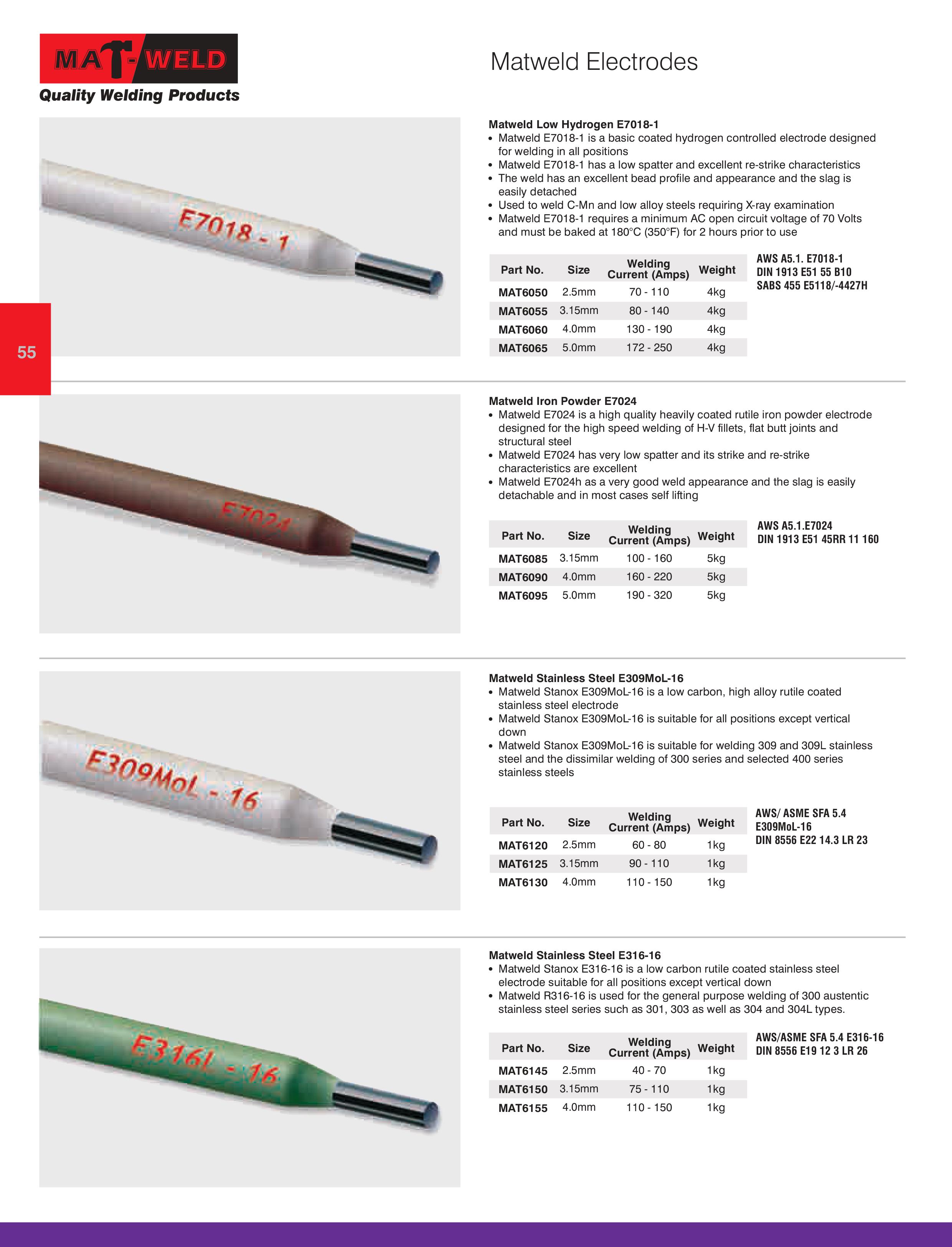 MAT-WELD
Quality Welding Products

Matweld Electrodes

55

E7018 - 1

Matweld Low Hydrogen E7018-1
• Matweld E7018-1 is a basic coated hydrogen controlled electrode designed for welding in all positions
• Matweld E7018-1 has a low spatter and excellent re-strike characteristics
• The weld has an excellent bead profile and appearance and the slag is easily detached
• Used to weld C-Mn and low alloy steels requiring X-ray examination
• Matweld E7018-1 requires a minimum AC open circuit voltage of 70 Volts and must be baked at 180°C (350°F) for 2 hours prior to use

| Part No. | Size | Welding Current (Amps) | Weight |
|---|---|---|---|
| MAT6050 | 2.5mm | 70 - 110 | 4kg |
| MAT6055 | 3.15mm | 80 - 140 | 4kg |
| MAT6060 | 4.0mm | 130 - 190 | 4kg |
| MAT6065 | 5.0mm | 172 - 250 | 4kg |

AWS A5.1. E7018-1
DIN 1913 E51 55 B10
SABS 455 E5118/-4427H

E7024

Matweld Iron Powder E7024
• Matweld E7024 is a high quality heavily coated rutile iron powder electrode designed for the high speed welding of H-V fillets, flat butt joints and structural steel
• Matweld E7024 has very low spatter and its strike and re-strike characteristics are excellent
• Matweld E7024h as a very good weld appearance and the slag is easily detachable and in most cases self lifting

| Part No. | Size | Welding Current (Amps) | Weight |
|---|---|---|---|
| MAT6085 | 3.15mm | 100 - 160 | 5kg |
| MAT6090 | 4.0mm | 160 - 220 | 5kg |
| MAT6095 | 5.0mm | 190 - 320 | 5kg |

AWS A5.1.E7024
DIN 1913 E51 45RR 11 160

E309MoL - 16

Matweld Stainless Steel E309MoL-16
• Matweld Stanox E309MoL-16 is a low carbon, high alloy rutile coated stainless steel electrode
• Matweld Stanox E309MoL-16 is suitable for all positions except vertical down
• Matweld Stanox E309MoL-16 is suitable for welding 309 and 309L stainless steel and the dissimilar welding of 300 series and selected 400 series stainless steels

| Part No. | Size | Welding Current (Amps) | Weight |
|---|---|---|---|
| MAT6120 | 2.5mm | 60 - 80 | 1kg |
| MAT6125 | 3.15mm | 90 - 110 | 1kg |
| MAT6130 | 4.0mm | 110 - 150 | 1kg |

AWS/ ASME SFA 5.4
E309MoL-16
DIN 8556 E22 14.3 LR 23

E316L - 16

Matweld Stainless Steel E316-16
• Matweld Stanox E316-16 is a low carbon rutile coated stainless steel electrode suitable for all positions except vertical down
• Matweld R316-16 is used for the general purpose welding of 300 austentic stainless steel series such as 301, 303 as well as 304 and 304L types.

| Part No. | Size | Welding Current (Amps) | Weight |
|---|---|---|---|
| MAT6145 | 2.5mm | 40 - 70 | 1kg |
| MAT6150 | 3.15mm | 75 - 110 | 1kg |
| MAT6155 | 4.0mm | 110 - 150 | 1kg |

AWS/ASME SFA 5.4 E316-16
DIN 8556 E19 12 3 LR 26